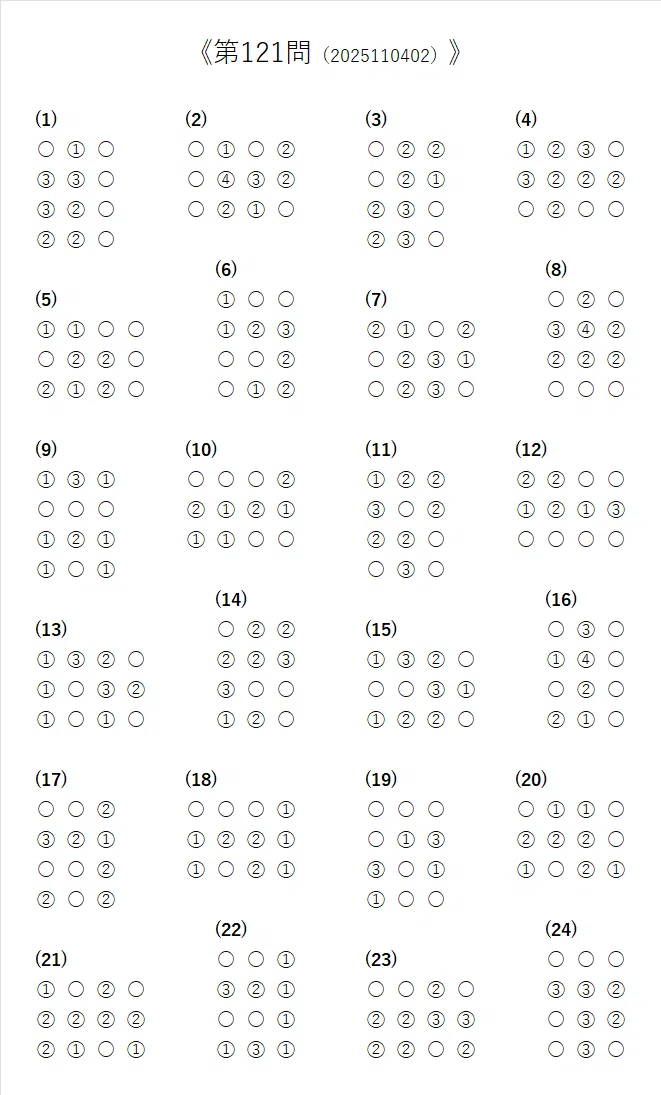 《第121問（2025110402）》

(1)
○ ① ○
③ ③ ○
③ ② ○
② ② ○

(2)
○ ① ○ ②
○ ④ ③ ②
○ ② ① ○

(3)
○ ② ②
○ ② ①
② ③ ○
② ③ ○

(4)
① ② ③ ○
③ ② ② ②
○ ② ○ ○

(5)
① ① ○ ○
○ ② ② ○
② ① ② ○

(6)
① ○ ○
① ② ③
○ ○ ②
○ ① ②

(7)
② ① ○ ②
○ ② ③ ①
○ ② ③ ○

(8)
○ ② ○
③ ④ ②
② ② ②
○ ○ ○

(9)
① ③ ①
○ ○ ○
① ② ①
① ○ ①

(10)
○ ○ ○ ②
② ① ② ①
① ① ○ ○

(11)
① ② ②
③ ○ ②
② ② ○
○ ③ ○

(12)
② ② ○ ○
① ② ① ③
○ ○ ○ ○

(13)
① ③ ② ○
① ○ ③ ②
① ○ ① ○

(14)
○ ② ②
② ② ③
③ ○ ○
① ② ○

(15)
① ③ ② ○
○ ○ ③ ①
① ② ② ○

(16)
○ ③ ○
① ④ ○
○ ② ○
② ① ○

(17)
○ ○ ②
③ ② ①
○ ○ ②
② ○ ②

(18)
○ ○ ○ ①
① ② ② ①
① ○ ② ①

(19)
○ ○ ○
○ ① ③
③ ○ ①
① ○ ○

(20)
○ ① ① ○
② ② ② ○
① ○ ② ①

(21)
① ○ ② ○
② ② ② ②
② ① ○ ①

(22)
○ ○ ①
③ ② ①
○ ○ ①
① ③ ①

(23)
○ ○ ② ○
② ② ③ ③
② ② ○ ②

(24)
○ ○ ○
③ ③ ②
○ ③ ②
○ ③ ○